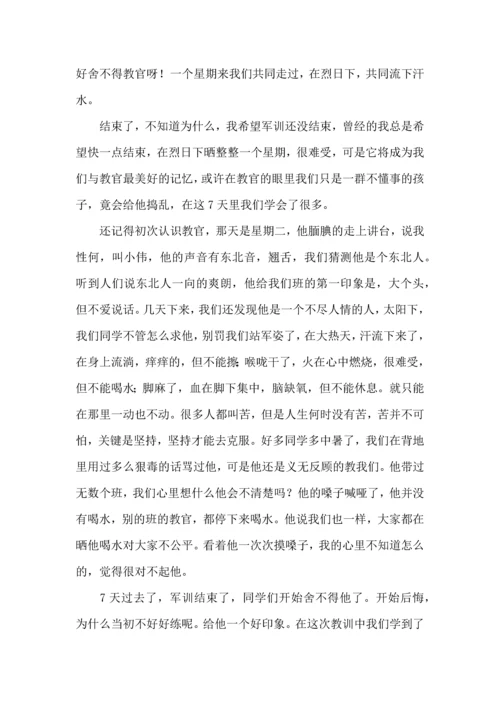 好舍不得教官呀！一个星期来我们共同走过，在烈日下，共同流下汗水。

结束了，不知道为什么，我希望军训还没结束，曾经的我总是希望快一点结束，在烈日下晒整整一个星期，很难受，可是它将成为我们与教官最美好的记忆，或许在教官的眼里我们只是一群不懂事的孩子，竟会给他捣乱，在这7天里我们学会了很多。

还记得初次认识教官，那天是星期二，他腼腆的走上讲台，说我性何，叫小伟，他的声音有东北音，翘舌，我们猜测他是个东北人。听到人们说东北人一向的爽朗，他给我们班的第一印象是，大个头，但不爱说话。几天下来，我们还发现他是一个不尽人情的人，太阳下，我们同学不管怎么求他，别罚我们站军姿了，在大热天，汗流下来了，在身上流淌，痒痒的，但不能擦；喉咙干了，火在心中燃烧，很难受，但不能喝水；脚麻了，血在脚下集中，脑缺氧，但不能休息。就只能在那里一动也不动。很多人都叫苦，但是人生何时没有苦，苦并不可怕，关键是坚持，坚持才能去克服。好多同学多中暑了，我们在背地里用过多么狠毒的话骂过他，可是他还是义无反顾的教我们。他带过无数个班，我们心里想什么他会不清楚吗？他的嗓子喊哑了，他并没有喝水，别的班的教官，都停下来喝水。他说我们也一样，大家都在晒他喝水对大家不公平。看着他一次次摸嗓子，我的心里不知道怎么的，觉得很对不起他。

7天过去了，军训结束了，同学们开始舍不得他了。开始后悔，为什么当初不好好练呢。给他一个好印象。在这次教训中我们学到了